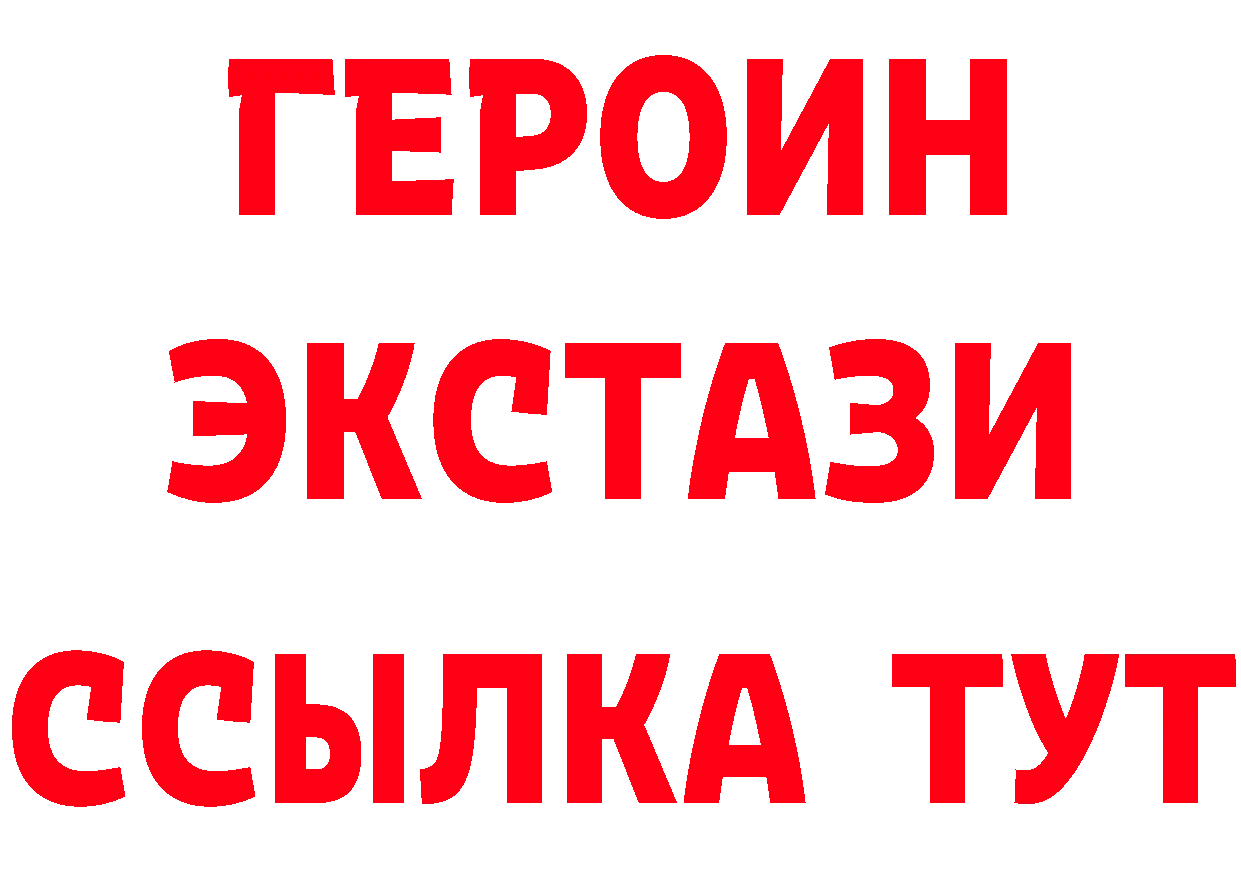 ГЕРОИН ЭКСТАЗИ ССЫЛКА ТУТ